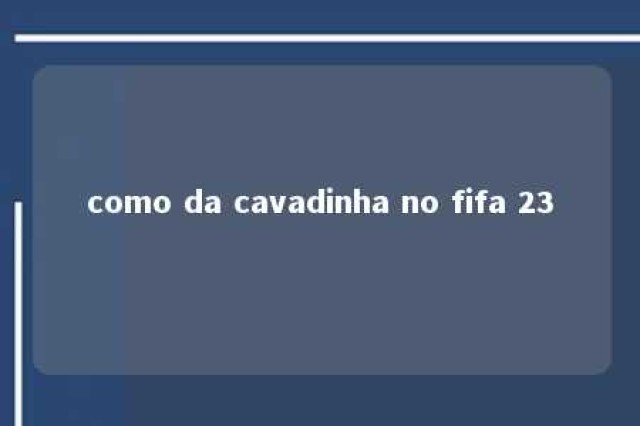 como da cavadinha no fifa 23